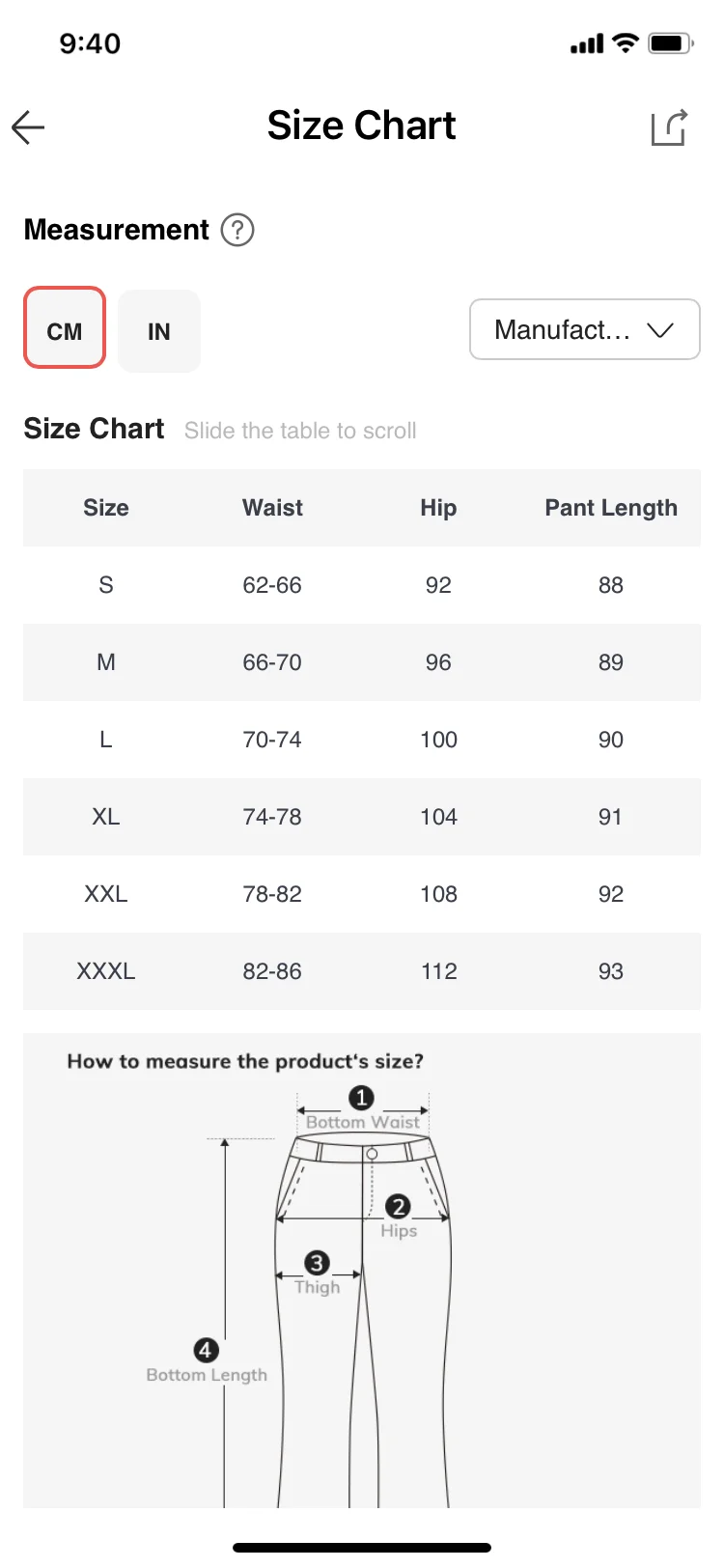 9:40

Size Chart

Measurement ?

CM IN Manufact...

Size Chart Slide the table to scroll

| Size | Waist | Hip | Pant Length |
|---|---|---|---|
| S | 62-66 | 92 | 88 |
| M | 66-70 | 96 | 89 |
| L | 70-74 | 100 | 90 |
| XL | 74-78 | 104 | 91 |
| XXL | 78-82 | 108 | 92 |
| XXXL | 82-86 | 112 | 93 |

How to measure the product's size?

1 Bottom Waist
2 Hips
3 Thigh
4 Bottom Length